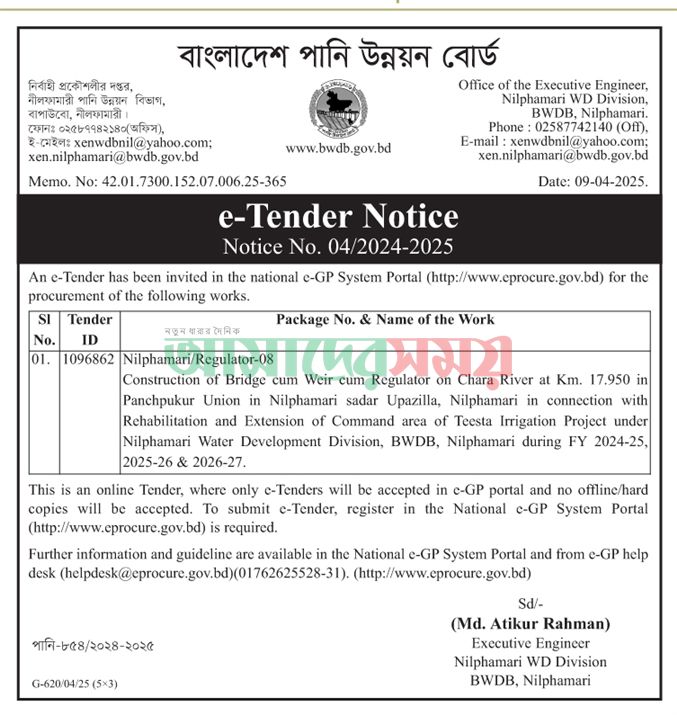 বাংলাদেশ পানি উন্নয়ন বোর্ড

নির্বাহী প্রকৌশলীর দপ্তর, নীলফামারী পানি উন্নয়ন বিভাগ, বাপাউবো, নীলফামারী।
ফোনঃ ০২৫৮৭৭৪২১৪০(অফিস),
ই-মেইলঃ xenwdbnil@yahoo.com;
xen.nilphamari@bwdb.gov.bd

www.bwdb.gov.bd

Office of the Executive Engineer, Nilphamari WD Division, BWDB, Nilphamari.
Phone : 02587742140 (Off),
E-mail : xenwdbnil@yahoo.com;
xen.nilphamari@bwdb.gov.bd

Memo. No: 42.01.7300.152.07.006.25-365

Date: 09-04-2025.

e-Tender Notice
Notice No. 04/2024-2025

An e-Tender has been invited in the national e-GP System Portal (http://www.eprocure.gov.bd) for the procurement of the following works.

| Sl No. | Tender ID | Package No. & Name of the Work |
|---|---|---|
| 01. | 1096862 | Nilphamari/Regulator-08 Construction of Bridge cum Weir cum Regulator on Chara River at Km. 17.950 in Panchpukur Union in Nilphamari sadar Upazilla, Nilphamari in connection with Rehabilitation and Extension of Command area of Teesta Irrigation Project under Nilphamari Water Development Division, BWDB, Nilphamari during FY 2024-25, 2025-26 & 2026-27. |

নতুন ধারার দৈনিক
আমাদের সময়

This is an online Tender, where only e-Tenders will be accepted in e-GP portal and no offline/hard copies will be accepted. To submit e-Tender, register in the National e-GP System Portal (http://www.eprocure.gov.bd) is required.

Further information and guideline are available in the National e-GP System Portal and from e-GP help desk (helpdesk@eprocure.gov.bd)(01762625528-31). (http://www.eprocure.gov.bd)

Sd/-
(Md. Atikur Rahman)
Executive Engineer
Nilphamari WD Division
BWDB, Nilphamari

পানি-৮৫৪/২০২৪-২০২৫

G-620/04/25 (5×3)